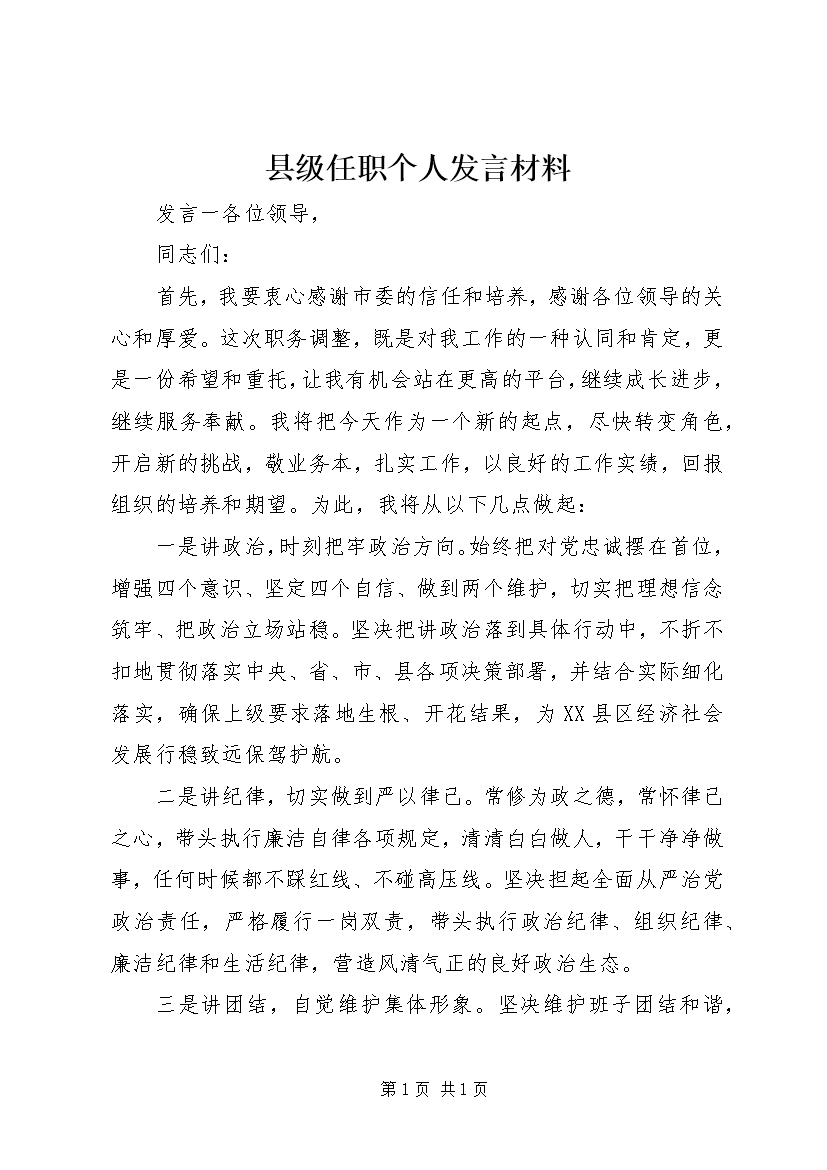 县级任职个人发言材料

发言一各位领导，

同志们：

首先，我要衷心感谢市委的信任和培养，感谢各位领导的关心和厚爱。这次职务调整，既是对我工作的一种认同和肯定，更是一份希望和重托，让我有机会站在更高的平台，继续成长进步，继续服务奉献。我将把今天作为一个新的起点，尽快转变角色，开启新的挑战，敬业务本，扎实工作，以良好的工作实绩，回报组织的培养和期望。为此，我将从以下几点做起：

一是讲政治，时刻把牢政治方向。始终把对党忠诚摆在首位，增强四个意识、坚定四个自信、做到两个维护，切实把理想信念筑牢、把政治立场站稳。坚决把讲政治落到具体行动中，不折不扣地贯彻落实中央、省、市、县各项决策部署，并结合实际细化落实，确保上级要求落地生根、开花结果，为XX县区经济社会发展行稳致远保驾护航。

二是讲纪律，切实做到严以律己。常修为政之德，常怀律己之心，带头执行廉洁自律各项规定，清清白白做人，干干净净做事，任何时候都不踩红线、不碰高压线。坚决担起全面从严治党政治责任，严格履行一岗双责，带头执行政治纪律、组织纪律、廉洁纪律和生活纪律，营造风清气正的良好政治生态。

三是讲团结，自觉维护集体形象。坚决维护班子团结和谐，

第1页 共1页